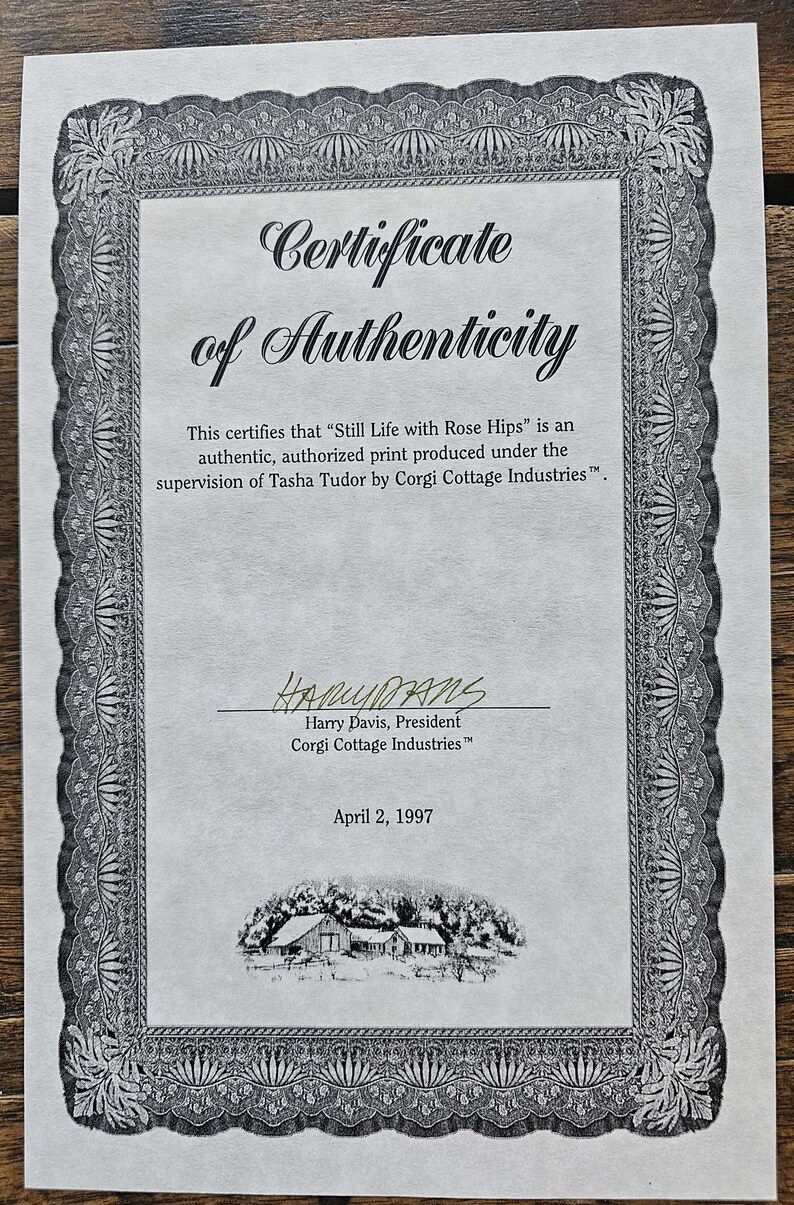 Certificate of Authenticity

This certifies that "Still Life with Rose Hips" is an authentic, authorized print produced under the supervision of Tasha Tudor by Corgi Cottage Industries™.

Harry Davis

Harry Davis, President
Corgi Cottage Industries™

April 2, 1997